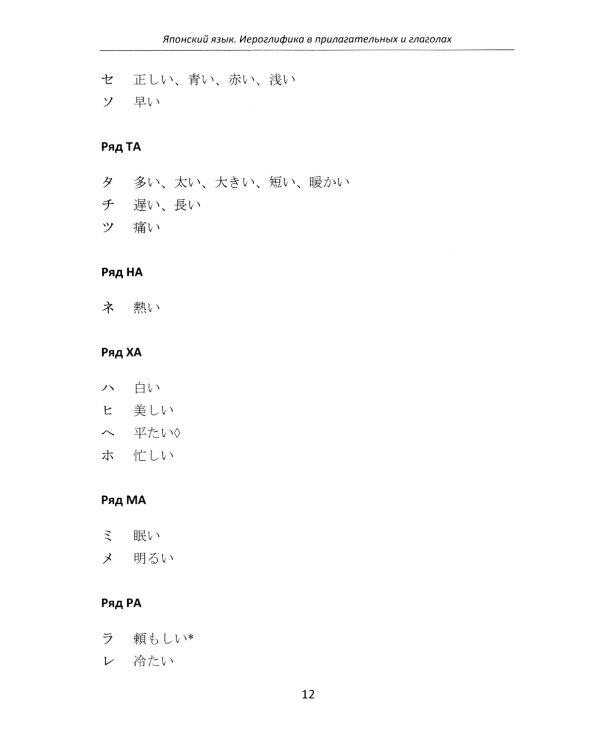 Японский язык. Иероглифика в прилагательных и глаголах

セ 正しい、青い、赤い、浅い
ソ 早い

Ряд ТА

タ 多い、太い、大きい、短い、暖かい
チ 遅い、長い
ツ 痛い

Ряд НА

ネ 熱い

Ряд ХА

ハ 白い
ヒ 美しい
ヘ 平たい◊
ホ 忙しい

Ряд МА

ミ 眠い
メ 明るい

Ряд РА

ラ 頼もしい*
レ 冷たい

12